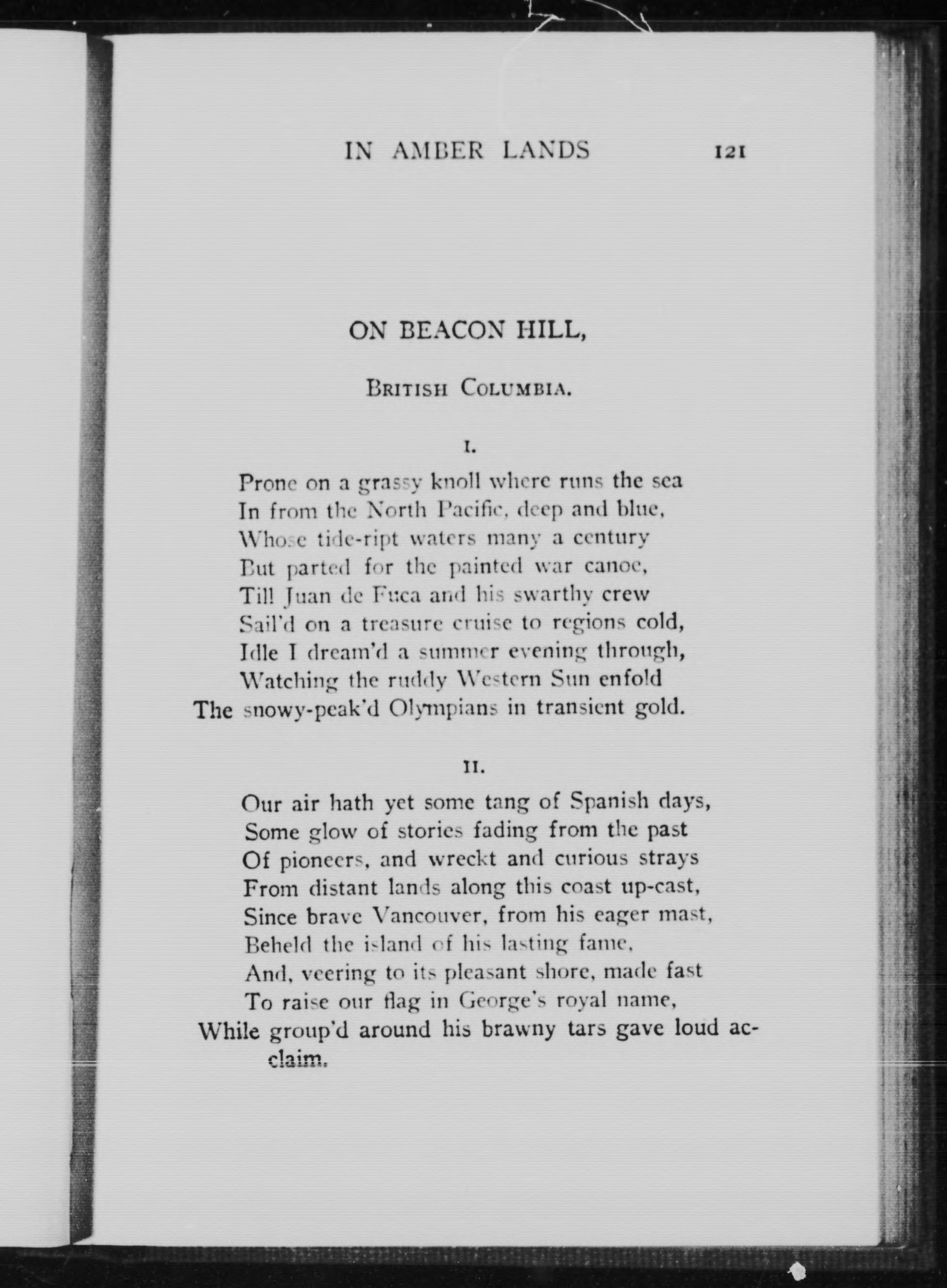 IN AMBER LANDS 121

ON BEACON HILL,

British Columbia.

I.

Prone on a grassy knoll where runs the sea
In from the North Pacific, deep and blue,
Whose tide-ript waters many a century
But parted for the painted war canoe,
Till Juan de Fuca and his swarthy crew
Sail'd on a treasure cruise to regions cold,
Idle I dream'd a summer evening through,
Watching the ruddy Western Sun enfold
The snowy-peak'd Olympians in transient gold.

II.

Our air hath yet some tang of Spanish days,
Some glow of stories fading from the past
Of pioneers, and wreckt and curious strays
From distant lands along this coast up-cast,
Since brave Vancouver, from his eager mast,
Beheld the island of his lasting fame,
And, veering to its pleasant shore, made fast
To raise our flag in George's royal name,
While group'd around his brawny tars gave loud acclaim.